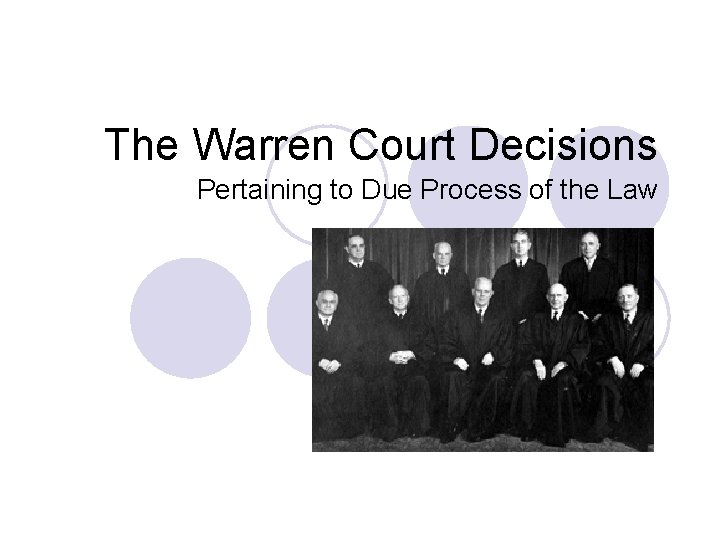 The Warren Court Decisions

Pertaining to Due Process of the Law